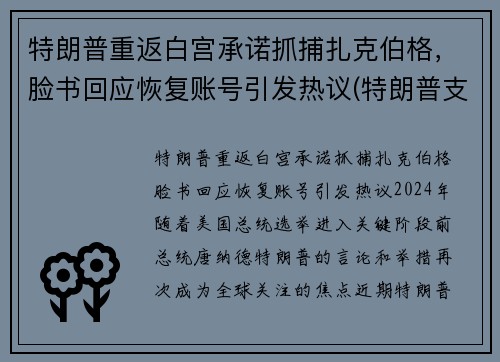 特朗普重返白宫承诺抓捕扎克伯格，脸书回应恢复账号引发热议(特朗普支

特朗普重返白宫承诺抓捕扎克伯格脸书回应恢复账号引发热议2024年随着美国总统选举进入关键阶段前总统唐纳德特朗普的言论和举措再次成为全球关注的焦点近期特朗普